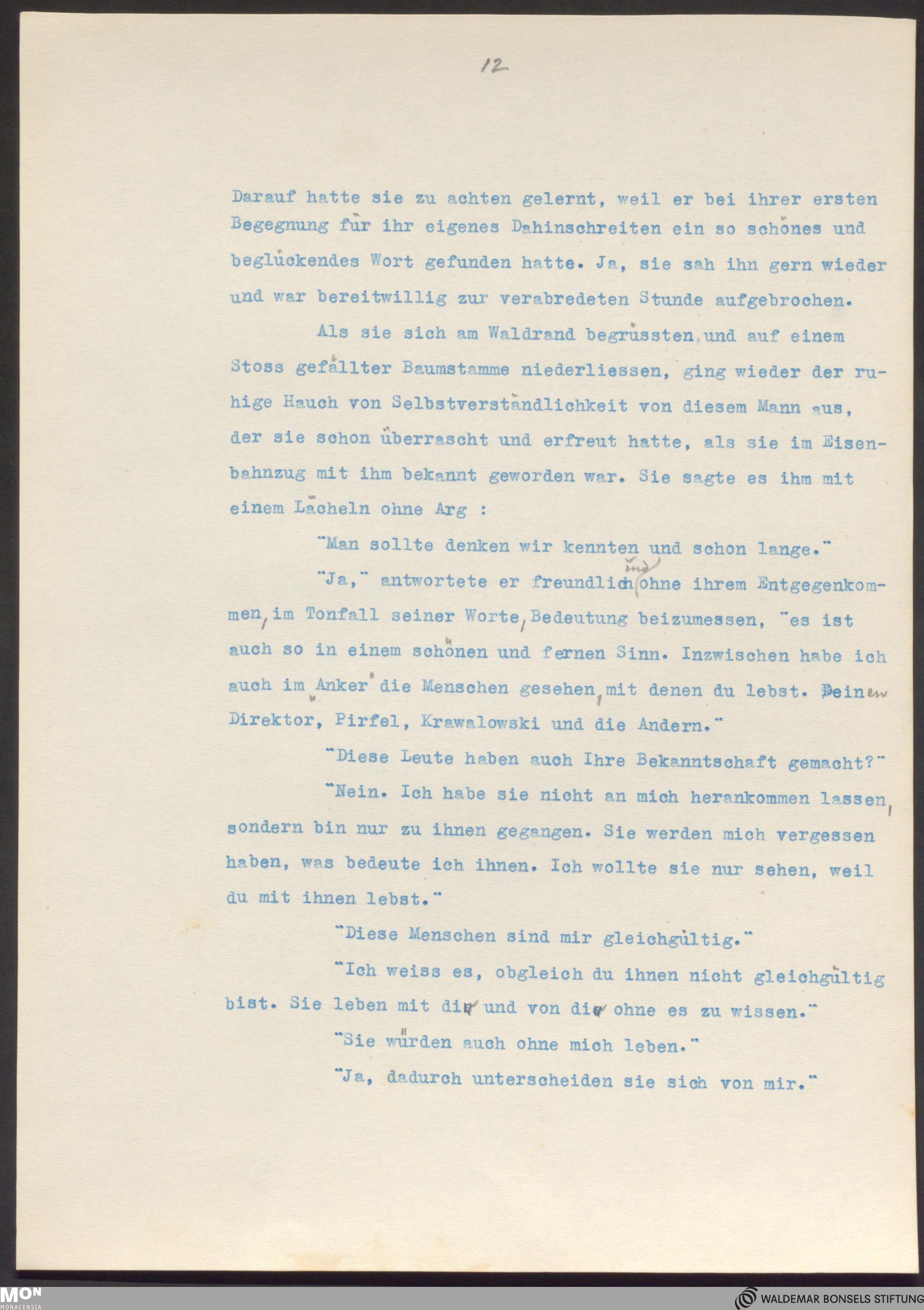 12

Darauf hatte sie zu achten gelernt, weil er bei ihrer ersten Begegnung für ihr eigenes Dahinschreiten ein so schönes und beglückendes Wort gefunden hatte. Ja, sie sah ihn gern wieder und war bereitwillig zur verabredeten Stunde aufgebrochen.

Als sie sich am Waldrand begrüssten, und auf einem Stoss gefällter Baumstämme niederliessen, ging wieder der ruhige Hauch von Selbstverständlichkeit von diesem Mann aus, der sie schon überrascht und erfreut hatte, als sie im Eisenbahnzug mit ihm bekannt geworden war. Sie sagte es ihm mit einem Lächeln ohne Arg :

"Man sollte denken wir kennten und schon lange."

"Ja," antwortete er freundlich und ohne ihrem Entgegenkommen, im Tonfall seiner Worte, Bedeutung beizumessen, "es ist auch so in einem schönen und fernen Sinn. Inzwischen habe ich auch im "Anker" die Menschen gesehen, mit denen du lebst. Deinen Direktor, Pirfel, Krawalowski und die Andern."

"Diese Leute haben auch Ihre Bekanntschaft gemacht?"

"Nein. Ich habe sie nicht an mich herankommen lassen, sondern bin nur zu ihnen gegangen. Sie werden mich vergessen haben, was bedeute ich ihnen. Ich wollte sie nur sehen, weil du mit ihnen lebst."

"Diese Menschen sind mir gleichgültig."

"Ich weiss es, obgleich du ihnen nicht gleichgültig bist. Sie leben mit dir und von dir ohne es zu wissen."

"Sie würden auch ohne mich leben."

"Ja, dadurch unterscheiden sie sich von mir."

MON
MONACENSIA

WALDEMAR BONSELS STIFTUNG